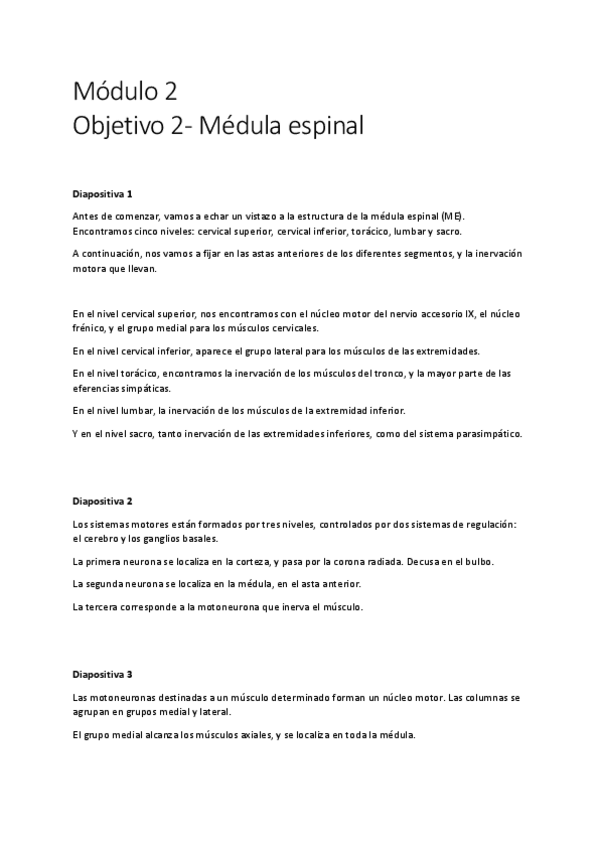 Módulo 2
Objetivo 2- Médula espinal

Diapositiva 1

Antes de comenzar, vamos a echar un vistazo a la estructura de la médula espinal (ME). Encontramos cinco niveles: cervical superior, cervical inferior, torácico, lumbar y sacro.

A continuación, nos vamos a fijar en las astas anteriores de los diferentes segmentos, y la inervación motora que llevan.

En el nivel cervical superior, nos encontramos con el núcleo motor del nervio accesorio IX, el núcleo frénico, y el grupo medial para los músculos cervicales.

En el nivel cervical inferior, aparece el grupo lateral para los músculos de las extremidades.

En el nivel torácico, encontramos la inervación de los músculos del tronco, y la mayor parte de las eferencias simpáticas.

En el nivel lumbar, la inervación de los músculos de la extremidad inferior.

Y en el nivel sacro, tanto inervación de las extremidades inferiores, como del sistema parasimpático.

Diapositiva 2

Los sistemas motores están formados por tres niveles, controlados por dos sistemas de regulación: el cerebro y los ganglios basales.

La primera neurona se localiza en la corteza, y pasa por la corona radiada. Decusa en el bulbo.

La segunda neurona se localiza en la médula, en el asta anterior.

La tercera corresponde a la motoneurona que inerva el músculo.

Diapositiva 3

Las motoneuronas destinadas a un músculo determinado forman un núcleo motor. Las columnas se agrupan en grupos medial y lateral.

El grupo medial alcanza los músculos axiales, y se localiza en toda la médula.